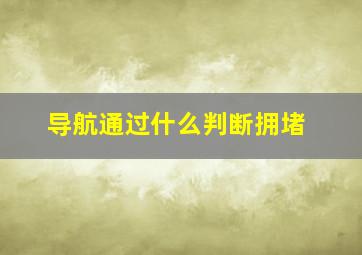 导航通过什么判断拥堵